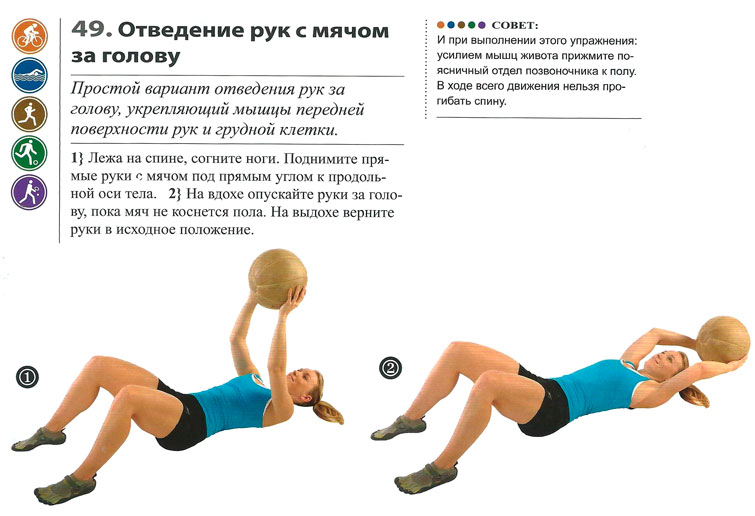 49. Отведение рук с мячом за голову

Простой вариант отведения рук за голову, укрепляющий мышцы передней поверхности рук и грудной клетки.

1} Лежа на спине, согните ноги. Поднимите прямые руки с мячом под прямым углом к продольной оси тела. 2} На вдохе опускайте руки за голову, пока мяч не коснется пола. На выдохе верните руки в исходное положение.

СОВЕТ:
И при выполнении этого упражнения: усилием мышц живота прижмите поясничный отдел позвоночника к полу. В ходе всего движения нельзя прогибать спину.

①

②